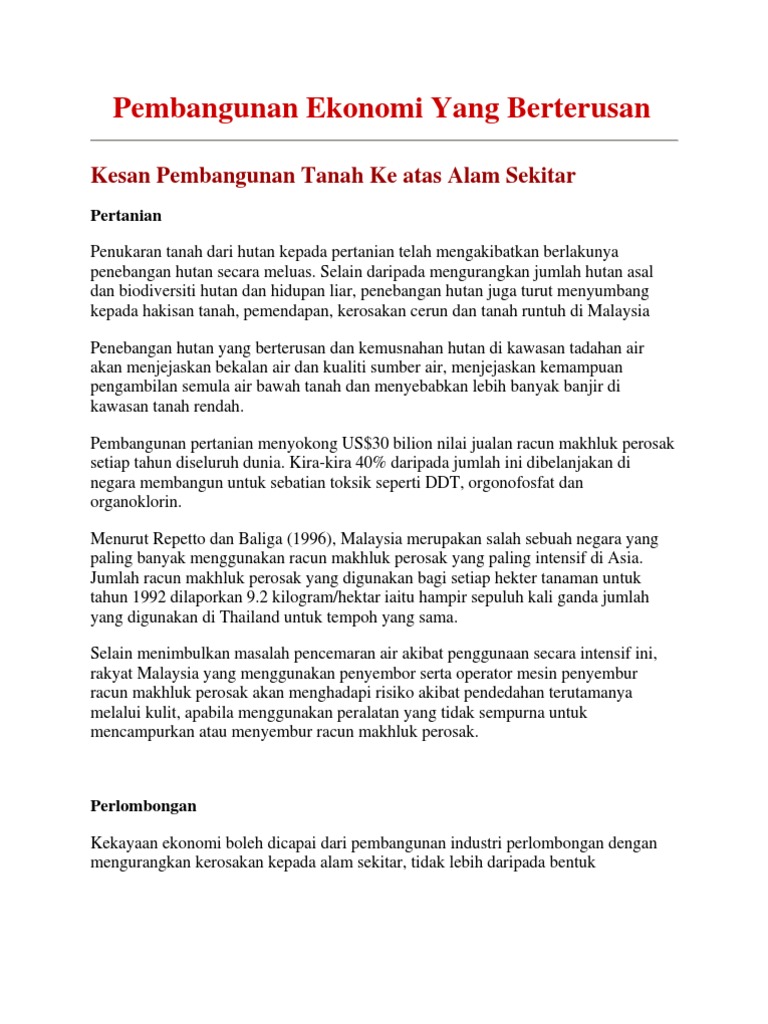 Pembangunan Ekonomi Yang Berterusan

Kesan Pembangunan Tanah Ke atas Alam Sekitar

Pertanian

Penukaran tanah dari hutan kepada pertanian telah mengakibatkan berlakunya penebangan hutan secara meluas. Selain daripada mengurangkan jumlah hutan asal dan biodiversiti hutan dan hidupan liar, penebangan hutan juga turut menyumbang kepada hakisan tanah, pemendapan, kerosakan cerun dan tanah runtuh di Malaysia

Penebangan hutan yang berterusan dan kemusnahan hutan di kawasan tadahan air akan menjejaskan bekalan air dan kualiti sumber air, menjejaskan kemampuan pengambilan semula air bawah tanah dan menyebabkan lebih banyak banjir di kawasan tanah rendah.

Pembangunan pertanian menyokong US$30 bilion nilai jualan racun makhluk perosak setiap tahun diseluruh dunia. Kira-kira 40% daripada jumlah ini dibelanjakan di negara membangun untuk sebatian toksik seperti DDT, orgonofosfat dan organoklorin.

Menurut Repetto dan Baliga (1996), Malaysia merupakan salah sebuah negara yang paling banyak menggunakan racun makhluk perosak yang paling intensif di Asia. Jumlah racun makhluk perosak yang digunakan bagi setiap hekter tanaman untuk tahun 1992 dilaporkan 9.2 kilogram/hektar iaitu hampir sepuluh kali ganda jumlah yang digunakan di Thailand untuk tempoh yang sama.

Selain menimbulkan masalah pencemaran air akibat penggunaan secara intensif ini, rakyat Malaysia yang menggunakan penyembor serta operator mesin penyembur racun makhluk perosak akan menghadapi risiko akibat pendedahan terutamanya melalui kulit, apabila menggunakan peralatan yang tidak sempurna untuk mencampurkan atau menyembur racun makhluk perosak.

Perlombongan

Kekayaan ekonomi boleh dicapai dari pembangunan industri perlombongan dengan mengurangkan kerosakan kepada alam sekitar, tidak lebih daripada bentuk